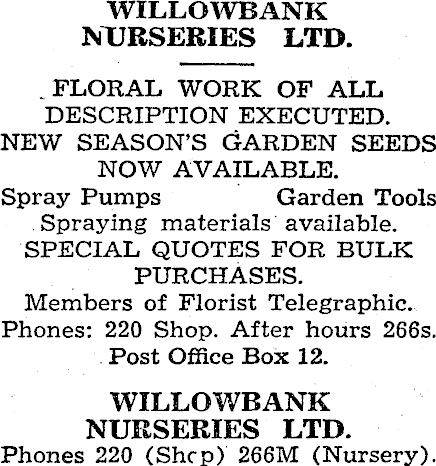 WILLOWBANK NURSERIES LTD.

FLORAL WORK OF ALL DESCRIPTION EXECUTED.
NEW SEASON'S GARDEN SEEDS NOW AVAILABLE.
Spray Pumps Garden Tools
Spraying materials available.
SPECIAL QUOTES FOR BULK PURCHASES.
Members of Florist Telegraphic.
Phones: 220 Shop. After hours 266s.
Post Office Box 12.

WILLOWBANK NURSERIES LTD.
Phones 220 (Shcp) 266M (Nursery).